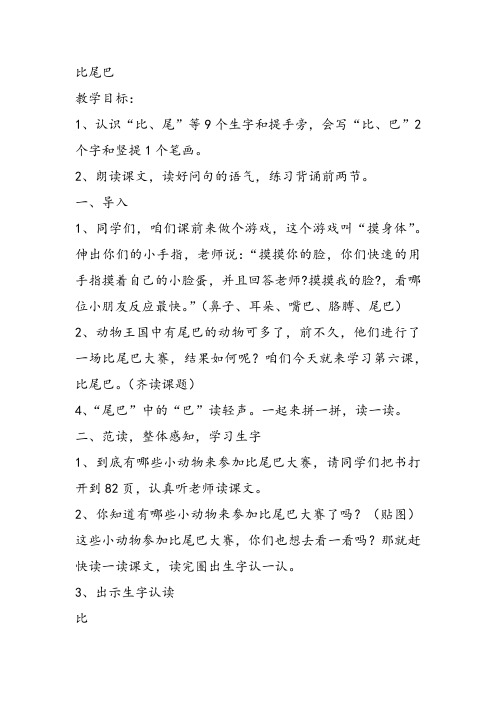 比尾巴

教学目标：

1、认识“比、尾”等9个生字和提手旁，会写“比、巴”2个字和竖提1个笔画。

2、朗读课文，读好问句的语气，练习背诵前两节。

一、导入

1、同学们，咱们课前来做个游戏，这个游戏叫“摸身体”。伸出你们的小手指，老师说：“摸摸你的脸，你们快速的用手指摸着自己的小脸蛋，并且回答老师?摸摸我的脸?，看哪位小朋友反应最快。”（鼻子、耳朵、嘴巴、胳膊、尾巴）

2、动物王国中有尾巴的动物可多了，前不久，他们进行了一场比尾巴大赛，结果如何呢？咱们今天就来学习第六课，比尾巴。（齐读课题）

4、“尾巴”中的“巴”读轻声。一起来拼一拼，读一读。

二、范读，整体感知，学习生字

1、到底有哪些小动物来参加比尾巴大赛，请同学们把书打开到82页，认真听老师读课文。

2、你知道有哪些小动物来参加比尾巴大赛了吗？（贴图）这些小动物参加比尾巴大赛，你们也想去看一看吗？那就赶快读一读课文，读完圈出生字认一认。

3、出示生字认读

比